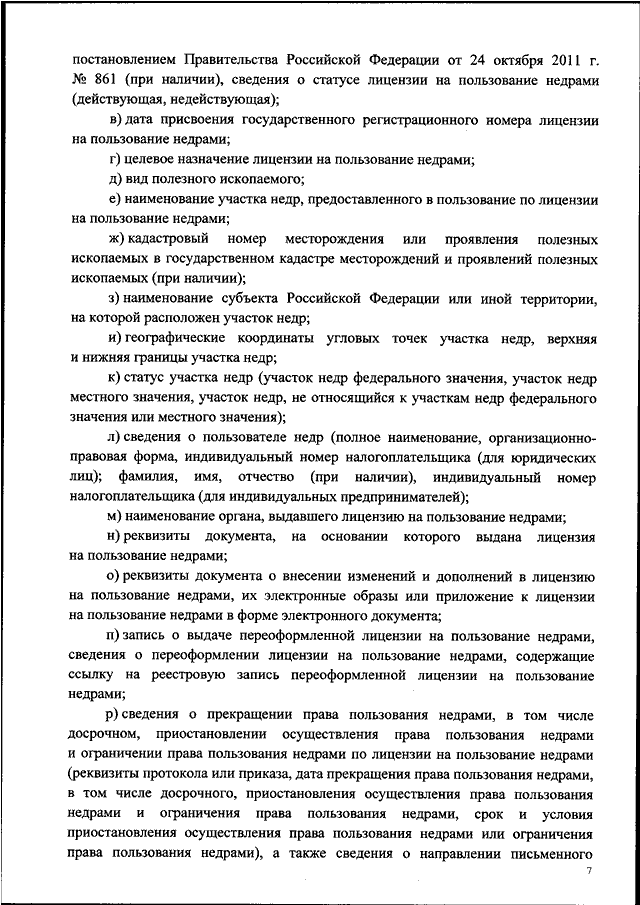 постановлением Правительства Российской Федерации от 24 октября 2011 г. № 861 (при наличии), сведения о статусе лицензии на пользование недрами (действующая, недействующая);

в) дата присвоения государственного регистрационного номера лицензии на пользование недрами;

г) целевое назначение лицензии на пользование недрами;

д) вид полезного ископаемого;

е) наименование участка недр, предоставленного в пользование по лицензии на пользование недрами;

ж) кадастровый номер месторождения или проявления полезных ископаемых в государственном кадастре месторождений и проявлений полезных ископаемых (при наличии);

з) наименование субъекта Российской Федерации или иной территории, на которой расположен участок недр;

и) географические координаты угловых точек участка недр, верхняя и нижняя границы участка недр;

к) статус участка недр (участок недр федерального значения, участок недр местного значения, участок недр, не относящийся к участкам недр федерального значения или местного значения);

л) сведения о пользователе недр (полное наименование, организационно-правовая форма, индивидуальный номер налогоплательщика (для юридических лиц); фамилия, имя, отчество (при наличии), индивидуальный номер налогоплательщика (для индивидуальных предпринимателей);

м) наименование органа, выдавшего лицензию на пользование недрами;

н) реквизиты документа, на основании которого выдана лицензия на пользование недрами;

о) реквизиты документа о внесении изменений и дополнений в лицензию на пользование недрами, их электронные образы или приложение к лицензии на пользование недрами в форме электронного документа;

п) запись о выдаче переоформленной лицензии на пользование недрами, сведения о переоформлении лицензии на пользование недрами, содержащие ссылку на реестровую запись переоформленной лицензии на пользование недрами;

р) сведения о прекращении права пользования недрами, в том числе досрочном, приостановлении осуществления права пользования недрами и ограничении права пользования недрами по лицензии на пользование недрами (реквизиты протокола или приказа, дата прекращения права пользования недрами, в том числе досрочного, приостановления осуществления права пользования недрами и ограничения права пользования недрами, срок и условия приостановления осуществления права пользования недрами или ограничения права пользования недрами), а также сведения о направлении письменного

7